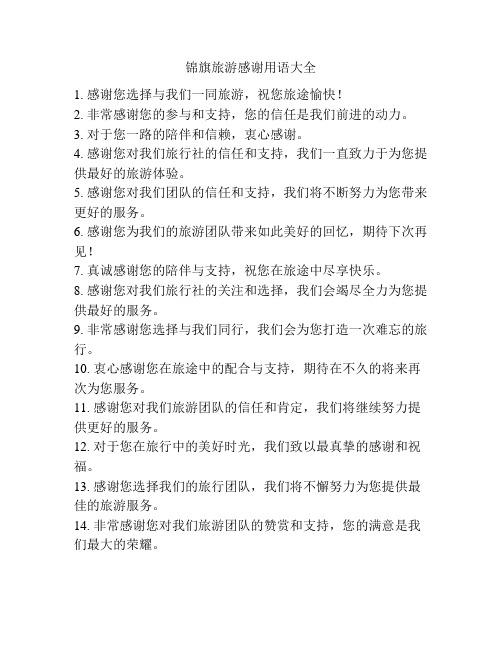 锦旗旅游感谢用语大全

1. 感谢您选择与我们一同旅游，祝您旅途愉快！

2. 非常感谢您的参与和支持，您的信任是我们前进的动力。

3. 对于您一路的陪伴和信赖，衷心感谢。

4. 感谢您对我们旅行社的信任和支持，我们一直致力于为您提供最好的旅游体验。

5. 感谢您对我们团队的信任和支持，我们将不断努力为您带来更好的服务。

6. 感谢您为我们的旅游团队带来如此美好的回忆，期待下次再见！

7. 真诚感谢您的陪伴与支持，祝您在旅途中尽享快乐。

8. 感谢您对我们旅行社的关注和选择，我们会竭尽全力为您提供最好的服务。

9. 非常感谢您选择与我们同行，我们会为您打造一次难忘的旅行。

10. 衷心感谢您在旅途中的配合与支持，期待在不久的将来再次为您服务。

11. 感谢您对我们旅游团队的信任和肯定，我们将继续努力提供更好的服务。

12. 对于您在旅行中的美好时光，我们致以最真挚的感谢和祝福。

13. 感谢您选择我们的旅行团队，我们将不懈努力为您提供最佳的旅游服务。

14. 非常感谢您对我们旅游团队的赞赏和支持，您的满意是我们最大的荣耀。